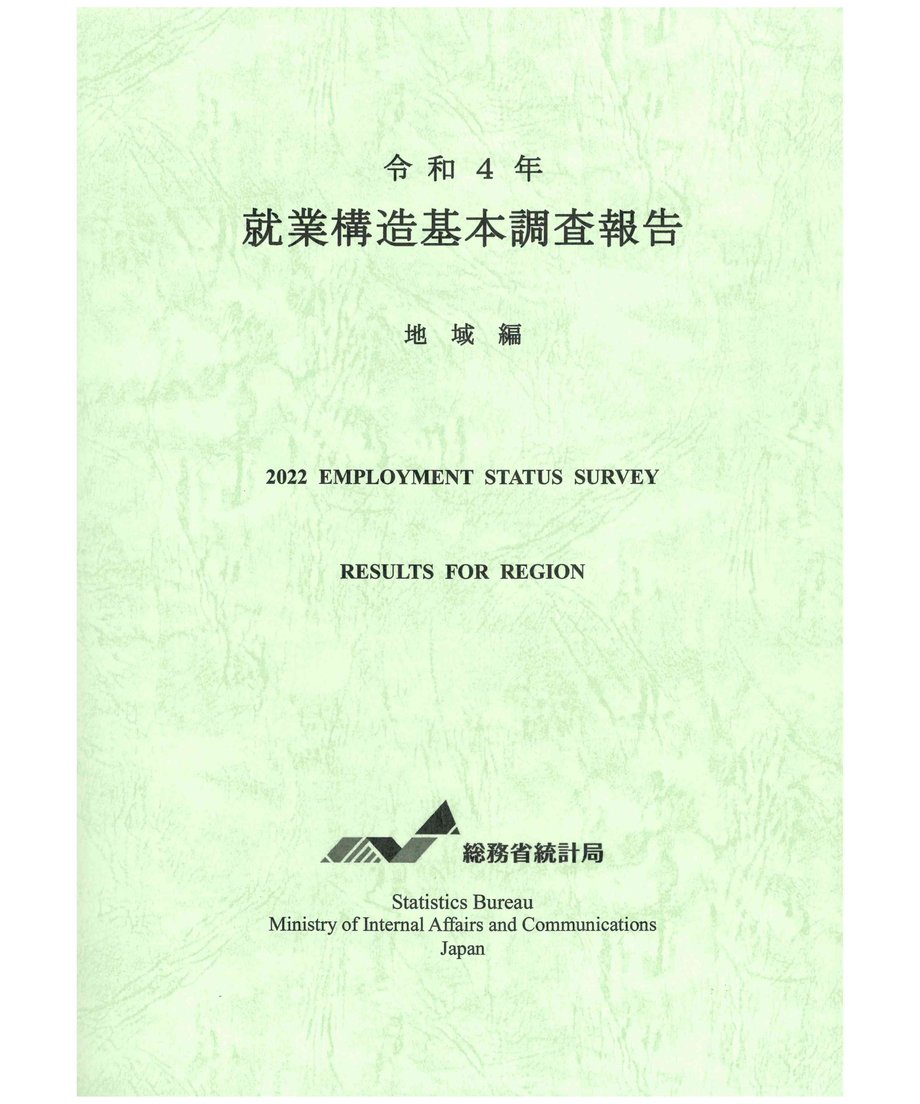 令和４年

就業構造基本調査報告

地域編

2022 EMPLOYMENT STATUS SURVEY

RESULTS FOR REGION

総務省統計局

Statistics Bureau
Ministry of Internal Affairs and Communications
Japan